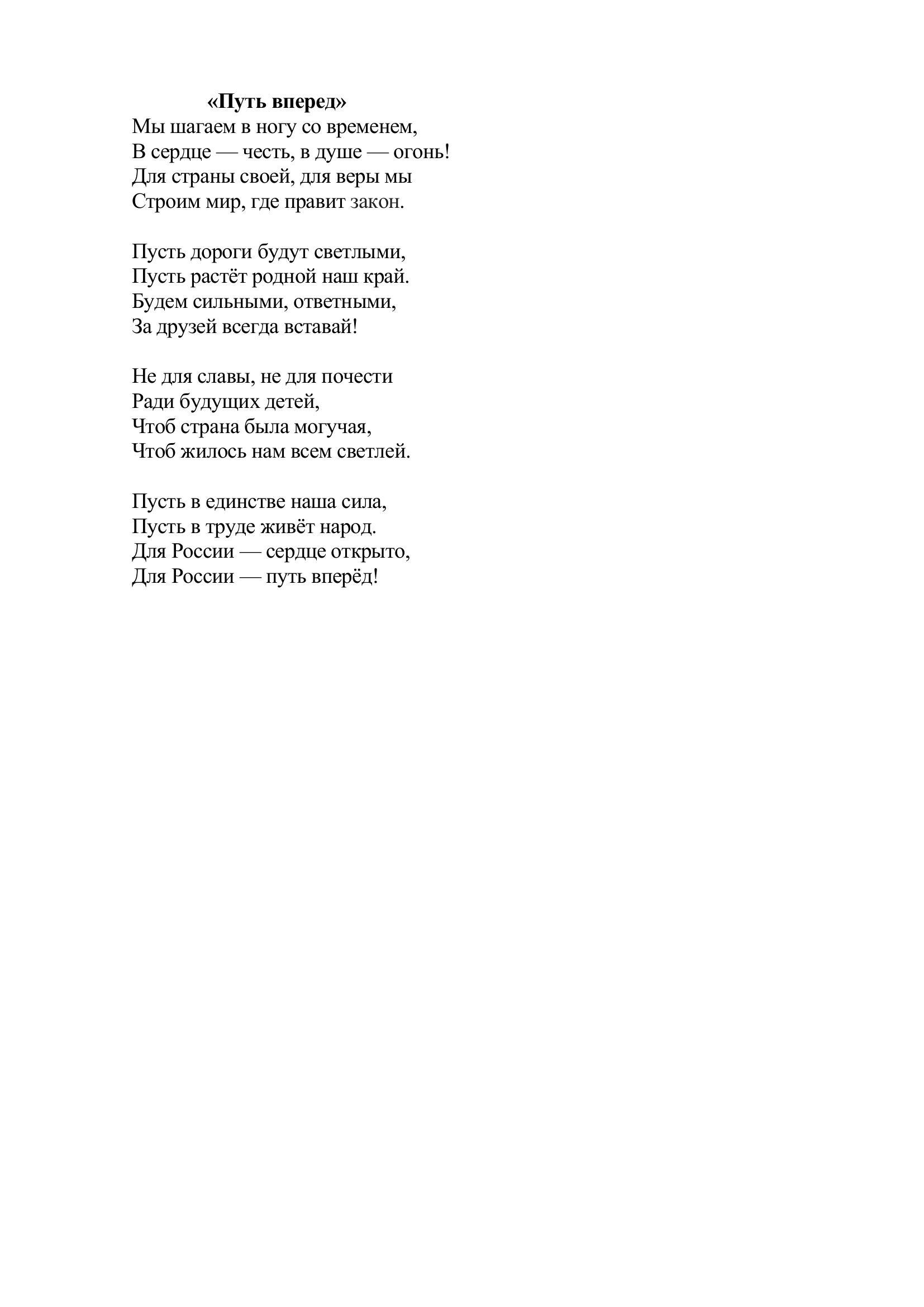 «Путь вперед»
Мы шагаем в ногу со временем,
В сердце — честь, в душе — огонь!
Для страны своей, для веры мы
Строим мир, где правит закон.

Пусть дороги будут светлыми,
Пусть растёт родной наш край.
Будем сильными, ответными,
За друзей всегда вставай!

Не для славы, не для почести
Ради будущих детей,
Чтоб страна была могучая,
Чтоб жилось нам всем светлей.

Пусть в единстве наша сила,
Пусть в труде живёт народ.
Для России — сердце открыто,
Для России — путь вперёд!